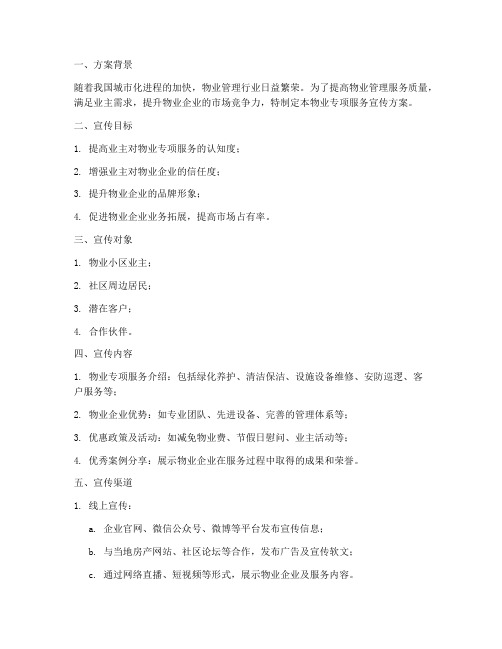 一、方案背景

随着我国城市化进程的加快，物业管理行业日益繁荣。为了提高物业管理服务质量，满足业主需求，提升物业企业的市场竞争力，特制定本物业专项服务宣传方案。

二、宣传目标

1. 提高业主对物业专项服务的认知度；

2. 增强业主对物业企业的信任度；

3. 提升物业企业的品牌形象；

4. 促进物业企业业务拓展，提高市场占有率。

三、宣传对象

1. 物业小区业主；

2. 社区周边居民；

3. 潜在客户；

4. 合作伙伴。

四、宣传内容

1. 物业专项服务介绍：包括绿化养护、清洁保洁、设施设备维修、安防巡逻、客户服务等；

2. 物业企业优势：如专业团队、先进设备、完善的管理体系等；

3. 优惠政策及活动：如减免物业费、节假日慰问、业主活动等；

4. 优秀案例分享：展示物业企业在服务过程中取得的成果和荣誉。

五、宣传渠道

1. 线上宣传：

a. 企业官网、微信公众号、微博等平台发布宣传信息；

b. 与当地房产网站、社区论坛等合作，发布广告及宣传软文；

c. 通过网络直播、短视频等形式，展示物业企业及服务内容。